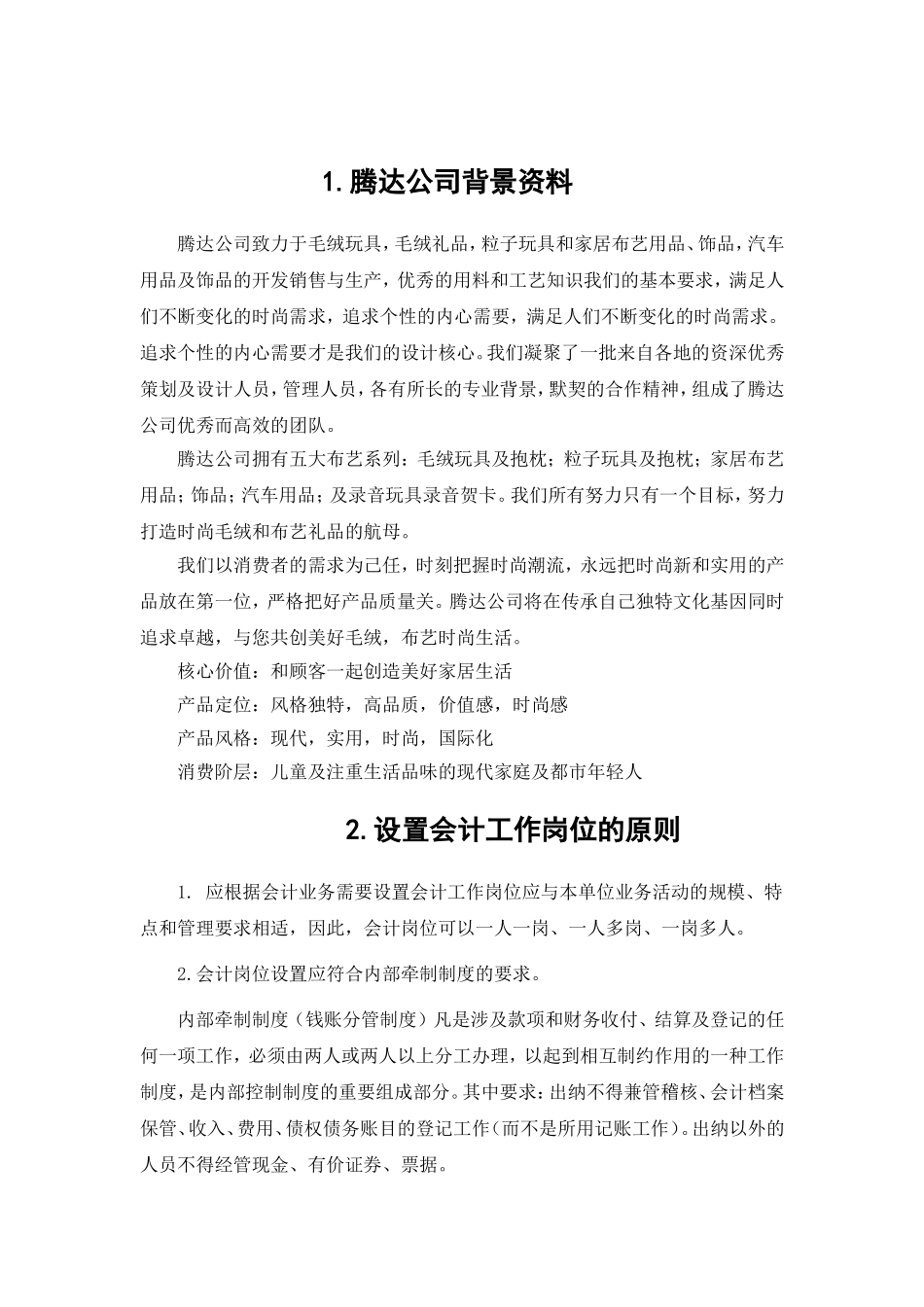 1. 腾达公司背景资料

腾达公司致力于毛绒玩具，毛绒礼品，粒子玩具和家居布艺用品、饰品，汽车用品及饰品的开发销售与生产，优秀的用料和工艺知识我们的基本要求，满足人们不断变化的时尚需求，追求个性的内心需要，满足人们不断变化的时尚需求。追求个性的内心需要才是我们的设计核心。我们凝聚了一批来自各地的资深优秀策划及设计人员，管理人员，各有所长的专业背景，默契的合作精神，组成了腾达公司优秀而高效的团队。

腾达公司拥有五大布艺系列：毛绒玩具及抱枕；粒子玩具及抱枕；家居布艺用品；饰品；汽车用品；及录音玩具录音贺卡。我们所有努力只有一个目标，努力打造时尚毛绒和布艺礼品的航母。

我们以消费者的需求为己任，时刻把握时尚潮流，永远把时尚新和实用的产品放在第一位，严格把好产品质量关。腾达公司将在传承自己独特文化基因同时追求卓越，与您共创美好毛绒，布艺时尚生活。

核心价值：和顾客一起创造美好家居生活

产品定位：风格独特，高品质，价值感，时尚感

产品风格：现代，实用，时尚，国际化

消费阶层：儿童及注重生活品味的现代家庭及都市年轻人

2. 设置会计工作岗位的原则

1. 应根据会计业务需要设置会计工作岗位应与本单位业务活动的规模、特点和管理要求相适，因此，会计岗位可以一人一岗、一人多岗、一岗多人。

2.会计岗位设置应符合内部牵制制度的要求。

内部牵制制度（钱账分管制度）凡是涉及款项和财务收付、结算及登记的任何一项工作，必须由两人或两人以上分工办理，以起到相互制约作用的一种工作制度，是内部控制制度的重要组成部分。其中要求：出纳不得兼管稽核、会计档案保管、收入、费用、债权债务账目的登记工作（而不是所用记账工作）。出纳以外的人员不得经管现金、有价证券、票据。